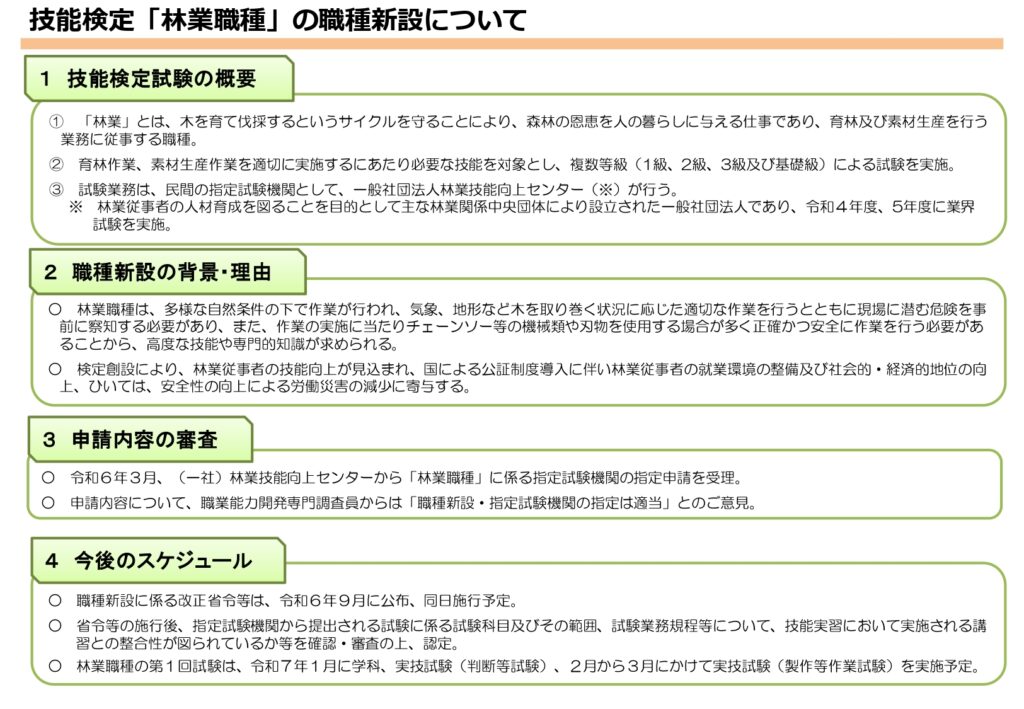 技能検定「林業職種」の職種新設について

1 技能検定試験の概要

① 「林業」とは、木を育て伐採するというサイクルを守ることにより、森林の恩恵を人の暮らしに与える仕事であり、育林及び素材生産を行う業務に従事する職種。

② 育林作業、素材生産作業を適切に実施するにあたり必要な技能を対象とし、複数等級（1級、2級、3級及び基礎級）による試験を実施。

③ 試験業務は、民間の指定試験機関として、一般社団法人林業技能向上センター（※）が行う。
※ 林業従事者の人材育成を図ることを目的として主な林業関係中央団体により設立された一般社団法人であり、令和４年度、5年度に業界試験を実施。

2 職種新設の背景・理由

○ 林業職種は、多様な自然条件の下で作業が行われ、気象、地形など木を取り巻く状況に応じた適切な作業を行うとともに現場に潜む危険を事前に察知する必要があり、また、作業の実施に当たりチェーンソー等の機械類や刃物を使用する場合が多く正確かつ安全に作業を行う必要があることから、高度な技能や専門的知識が求められる。

○ 検定創設により、林業従事者の技能向上が見込まれ、国による公証制度導入に伴い林業従事者の就業環境の整備及び社会的・経済的地位の向上、ひいては、安全性の向上による労働災害の減少に寄与する。

3 申請内容の審査

○ 令和６年３月、（一社）林業技能向上センターから「林業職種」に係る指定試験機関の指定申請を受理。

○ 申請内容について、職業能力開発専門調査員からは「職種新設・指定試験機関の指定は適当」とのご意見。

4 今後のスケジュール

○ 職種新設に係る改正省令等は、令和６年９月に公布、同日施行予定。

○ 省令等の施行後、指定試験機関から提出される試験に係る試験科目及びその範囲、試験業務規程等について、技能実習において実施される講習との整合性が図られているか等を確認・審査の上、認定。

○ 林業職種の第１回試験は、令和７年１月に学科、実技試験（判断等試験）、２月から３月にかけて実技試験（製作等作業試験）を実施予定。